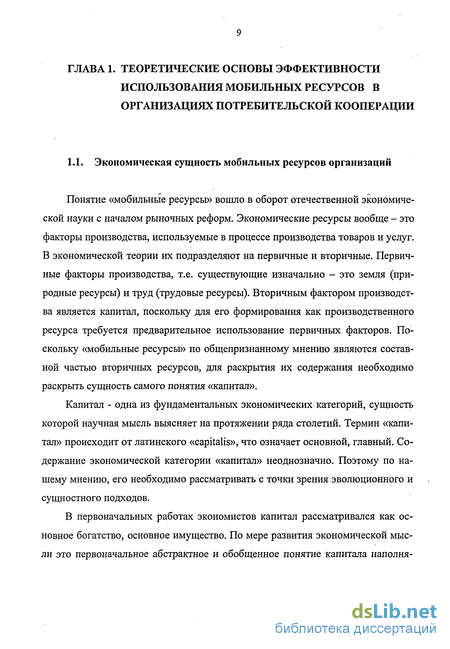 9

ГЛАВА 1. ТЕОРЕТИЧЕСКИЕ ОСНОВЫ ЭФФЕКТИВНОСТИ ИСПОЛЬЗОВАНИЯ МОБИЛЬНЫХ РЕСУРСОВ В ОРГАНИЗАЦИЯХ ПОТРЕБИТЕЛЬСКОЙ КООПЕРАЦИИ

1.1. Экономическая сущность мобильных ресурсов организаций

Понятие «мобильные ресурсы» вошло в оборот отечественной экономической науки с началом рыночных реформ. Экономические ресурсы вообще – это факторы производства, используемые в процессе производства товаров и услуг. В экономической теории их подразделяют на первичные и вторичные. Первичные факторы производства, т.е. существующие изначально – это земля (природные ресурсы) и труд (трудовые ресурсы). Вторичным фактором производства является капитал, поскольку для его формирования как производственного ресурса требуется предварительное использование первичных факторов. Поскольку «мобильные ресурсы» по общепризнанному мнению являются составной частью вторичных ресурсов, для раскрытия их содержания необходимо раскрыть сущность самого понятия «капитал».

Капитал - одна из фундаментальных экономических категорий, сущность которой научная мысль выясняет на протяжении ряда столетий. Термин «капитал» происходит от латинского «capitalis», что означает основной, главный. Содержание экономической категории «капитал» неоднозначно. Поэтому по нашему мнению, его необходимо рассматривать с точки зрения эволюционного и сущностного подходов.

В первоначальных работах экономистов капитал рассматривался как основное богатство, основное имущество. По мере развития экономической мысли это первоначальное абстрактное и обобщенное понятие капитала наполня-

dsLib.net
библиотека диссертаций